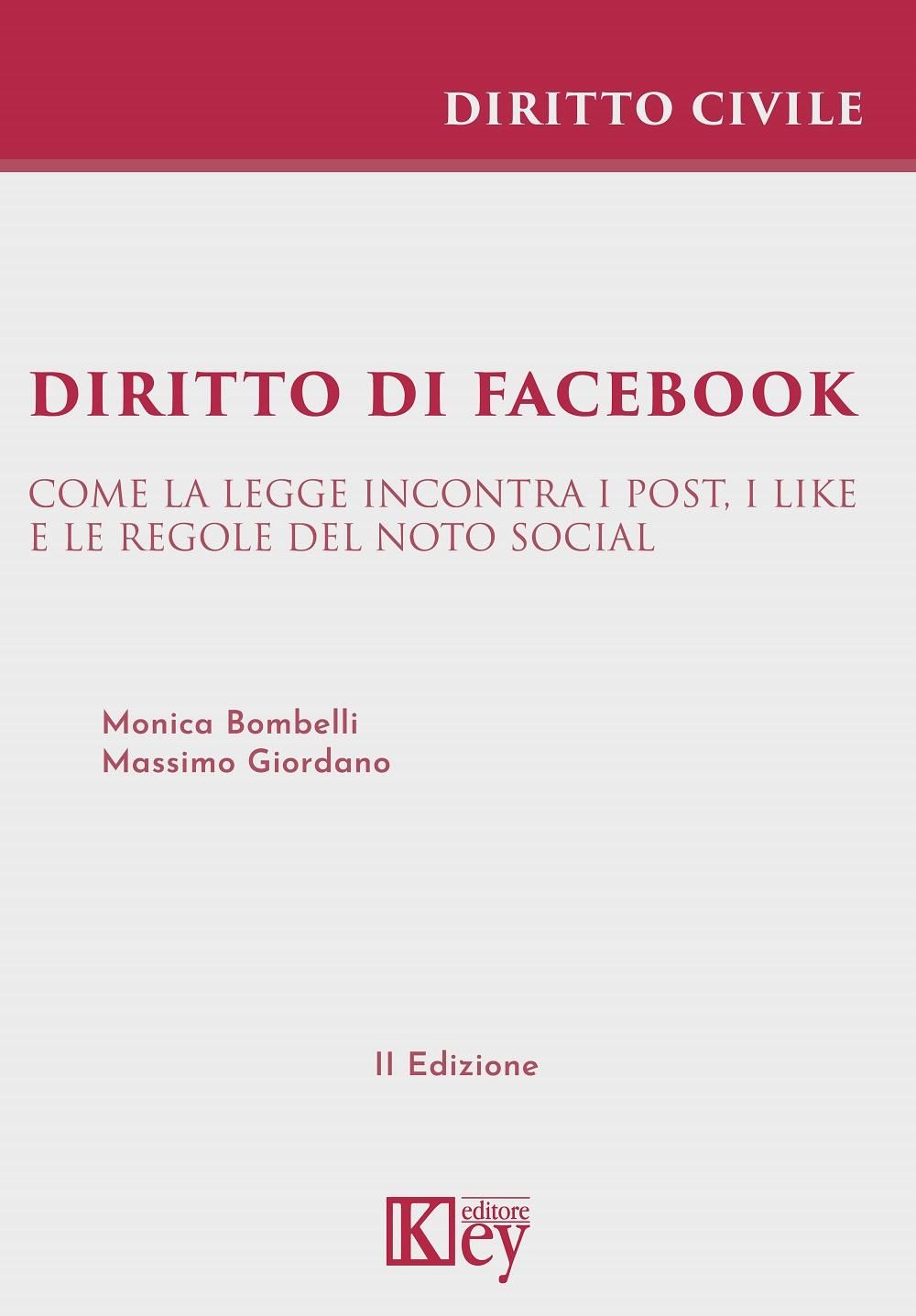 DIRITTO CIVILE

DIRITTO DI FACEBOOK

COME LA LEGGE INCONTRA I POST, I LIKE E LE REGOLE DEL NOTO SOCIAL

Monica Bombelli
Massimo Giordano

II Edizione

Key editore